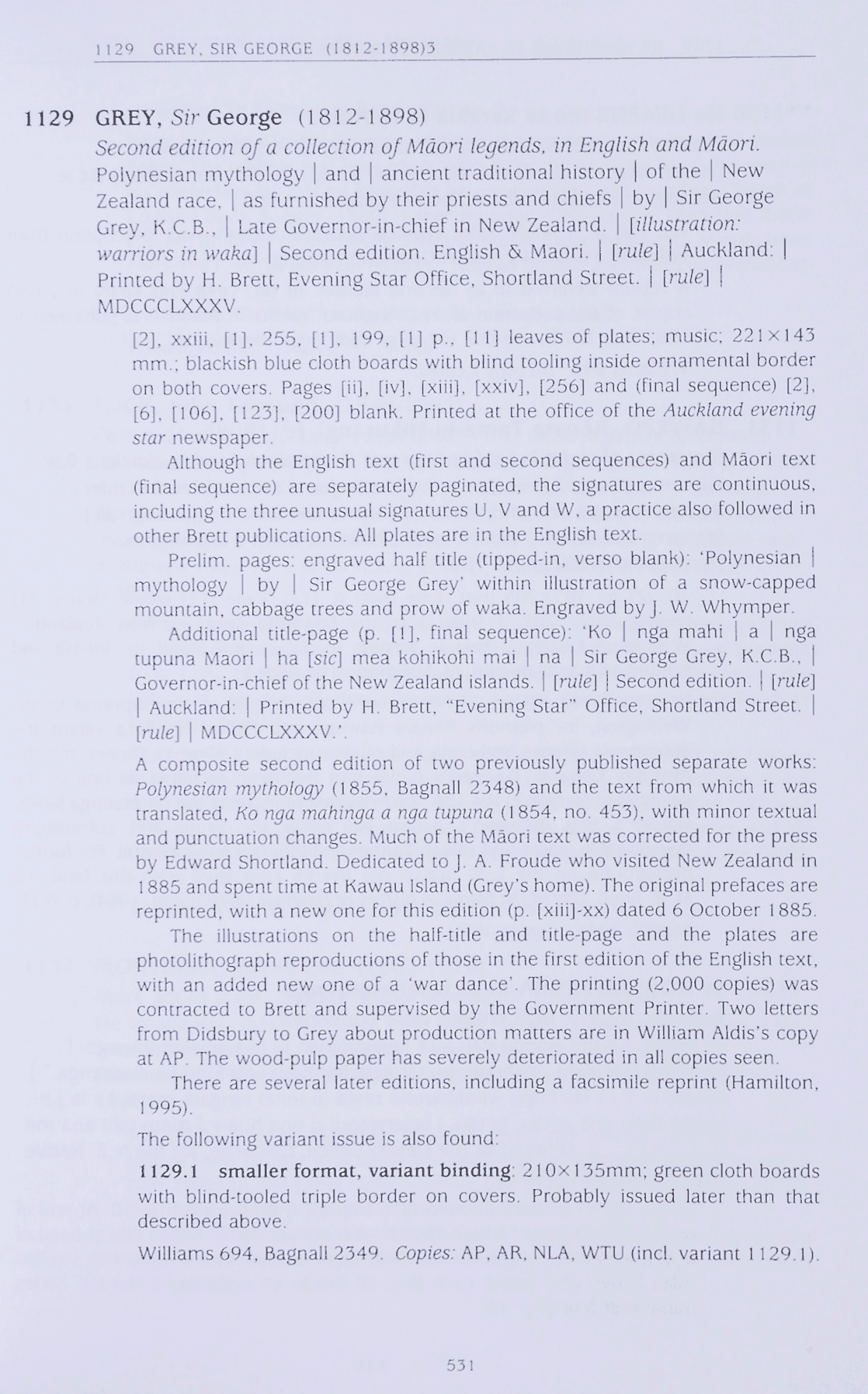 1129 GREY, SIR GEORGE (1812-1898)3

1129 GREY, Sir George (1812-1898)
Second edition of a collection of Māori legends, in English and Māori.
Polynesian mythology | and | ancient traditional history | of the | New Zealand race, | as furnished by their priests and chiefs | by | Sir George Grey, K.C.B., | Late Governor-in-chief in New Zealand. | [illustration: warriors in waka] | Second edition. English & Maori. | [rule] | Auckland: | Printed by H. Brett, Evening Star Office, Shortland Street. | [rule] | MDCCCLXXXV.

[2], xxiii, [1], 255, [1], 199, [1] p., [11] leaves of plates; music; 221×143 mm.; blackish blue cloth boards with blind tooling inside ornamental border on both covers. Pages [ii], [iv], [xiii], [xxiv], [256] and (final sequence) [2], [6], [106], [123], [200] blank. Printed at the office of the Auckland evening star newspaper.

Although the English text (first and second sequences) and Māori text (final sequence) are separately paginated, the signatures are continuous, including the three unusual signatures U, V and W, a practice also followed in other Brett publications. All plates are in the English text.

Prelim. pages: engraved half title (tipped-in, verso blank): 'Polynesian | mythology | by | Sir George Grey' within illustration of a snow-capped mountain, cabbage trees and prow of waka. Engraved by J. W. Whymper.

Additional title-page (p. [1], final sequence): 'Ko | nga mahi | a | nga tupuna Maori | ha [sic] mea kohikohi mai | na | Sir George Grey, K.C.B., | Governor-in-chief of the New Zealand islands. | [rule] | Second edition. | [rule] | Auckland: | Printed by H. Brett, "Evening Star" Office, Shortland Street. | [rule] | MDCCCLXXXV.'.

A composite second edition of two previously published separate works: Polynesian mythology (1855, Bagnall 2348) and the text from which it was translated, Ko nga mahinga a nga tupuna (1854, no. 453), with minor textual and punctuation changes. Much of the Māori text was corrected for the press by Edward Shortland. Dedicated to J. A. Froude who visited New Zealand in 1885 and spent time at Kawau Island (Grey's home). The original prefaces are reprinted, with a new one for this edition (p. [xiii]-xx) dated 6 October 1885.

The illustrations on the half-title and title-page and the plates are photolithograph reproductions of those in the first edition of the English text, with an added new one of a 'war dance'. The printing (2,000 copies) was contracted to Brett and supervised by the Government Printer. Two letters from Didsbury to Grey about production matters are in William Aldis's copy at AP. The wood-pulp paper has severely deteriorated in all copies seen.

There are several later editions, including a facsimile reprint (Hamilton, 1995).

The following variant issue is also found:

1129.1 smaller format, variant binding: 210×135mm; green cloth boards with blind-tooled triple border on covers. Probably issued later than that described above.

Williams 694, Bagnall 2349. Copies: AP, AR, NLA, WTU (incl. variant 1129.1).

531